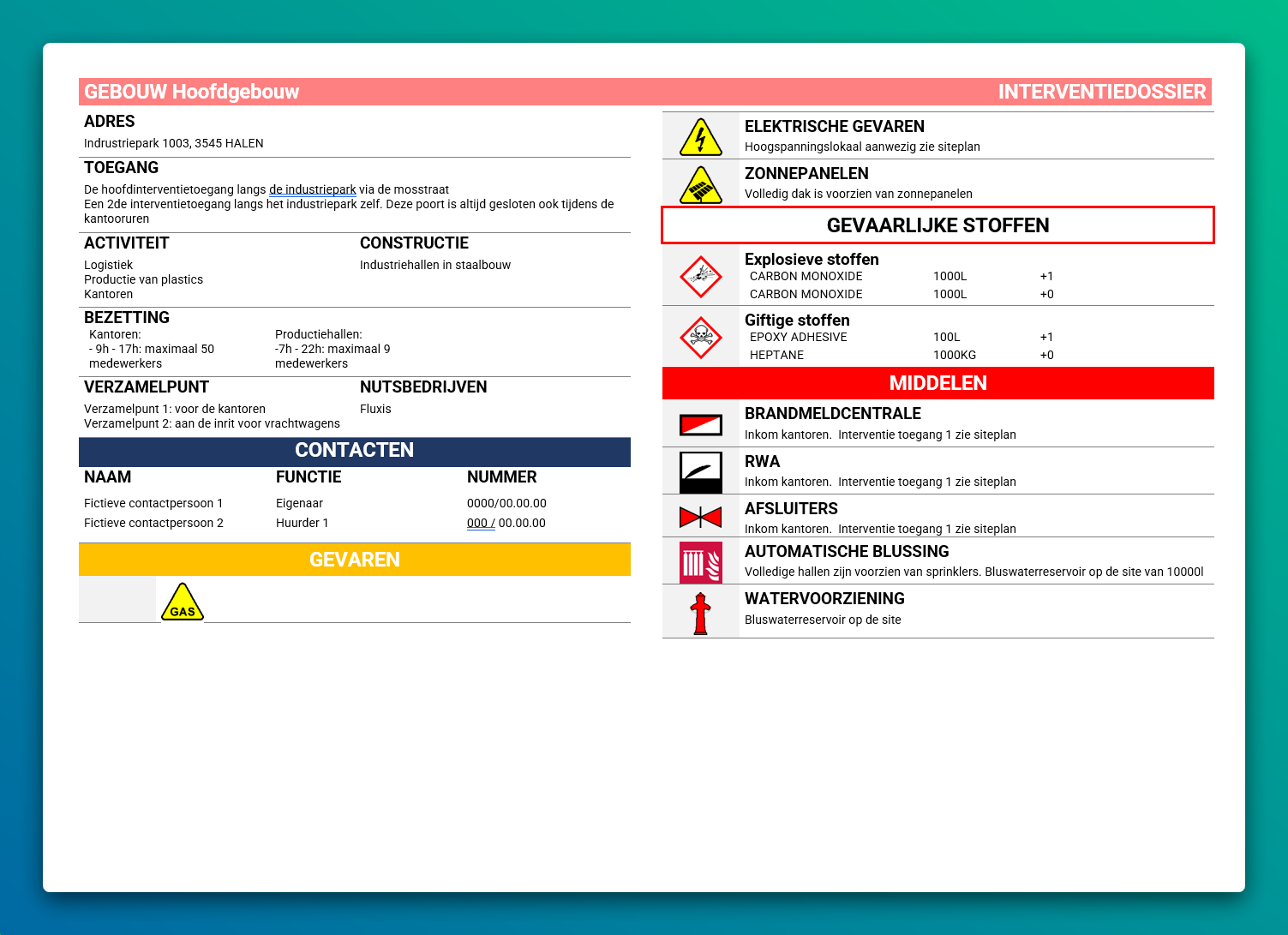 GEBOUW Hoofdgebouw

INTERVENTIEDOSSIER

ADRES
Indrustriepark 1003, 3545 HALEN

TOEGANG
De hoofdinterventietoegang langs de industriepark via de mosstraat
Een 2de interventietoegang langs het industriepark zelf. Deze poort is altijd gesloten ook tijdens de kantooruren

ACTIVITEIT
Logistiek
Productie van plastics
Kantoren

CONSTRUCTIE
Industriehallen in staalbouw

BEZETTING
Kantoren:
- 9h - 17h: maximaal 50 medewerkers

Productiehallen:
-7h - 22h: maximaal 9 medewerkers

VERZAMELPUNT
Verzamelpunt 1: voor de kantoren
Verzamelpunt 2: aan de inrit voor vrachtwagens

NUTSBEDRIJVEN
Fluxis

CONTACTEN

| NAAM | FUNCTIE | NUMMER |
|---|---|---|
| Fictieve contactpersoon 1 | Eigenaar | 0000/00.00.00 |
| Fictieve contactpersoon 2 | Huurder 1 | 000 / 00.00.00 |

GEVAREN

GAS

ELEKTRISCHE GEVAREN
Hoogspanningslokaal aanwezig zie siteplan

ZONNEPANELEN
Volledig dak is voorzien van zonnepanelen

GEVAARLIJKE STOFFEN

Explosieve stoffen
| CARBON MONOXIDE | 1000L | +1 |
|---|---|---|
| CARBON MONOXIDE | 1000L | +0 |

Giftige stoffen
| EPOXY ADHESIVE | 100L | +1 |
|---|---|---|
| HEPTANE | 1000KG | +0 |

MIDDELEN

BRANDMELDCENTRALE
Inkom kantoren. Interventie toegang 1 zie siteplan

RWA
Inkom kantoren. Interventie toegang 1 zie siteplan

AFSLUITERS
Inkom kantoren. Interventie toegang 1 zie siteplan

AUTOMATISCHE BLUSSING
Volledige hallen zijn voorzien van sprinklers. Bluswaterreservoir op de site van 10000l

WATERVOORZIENING
Bluswaterreservoir op de site